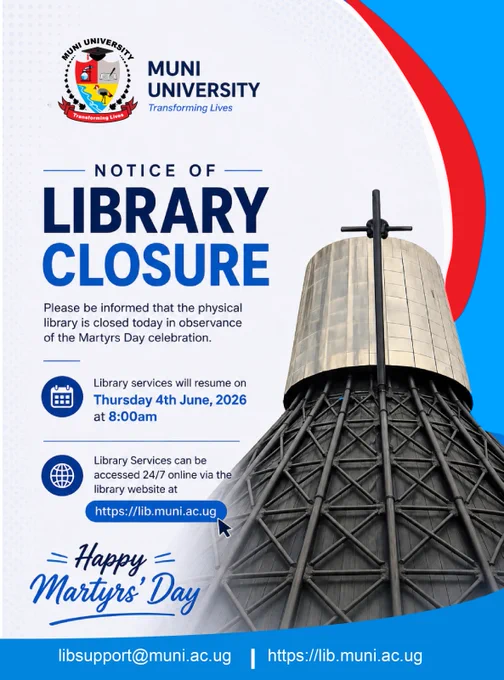 MUNI UNIVERSITY

Transforming Lives

MUNI UNIVERSITY
Transforming Lives

NOTICE OF

LIBRARY CLOSURE

Please be informed that the physical library is closed today in observance of the Martyrs Day celebration.

Library services will resume on Thursday 4th June, 2026 at 8:00am

Library Services can be accessed 24/7 online via the library website at

https://lib.muni.ac.ug

Happy Martyrs' Day

libsupport@muni.ac.ug | https://lib.muni.ac.ug